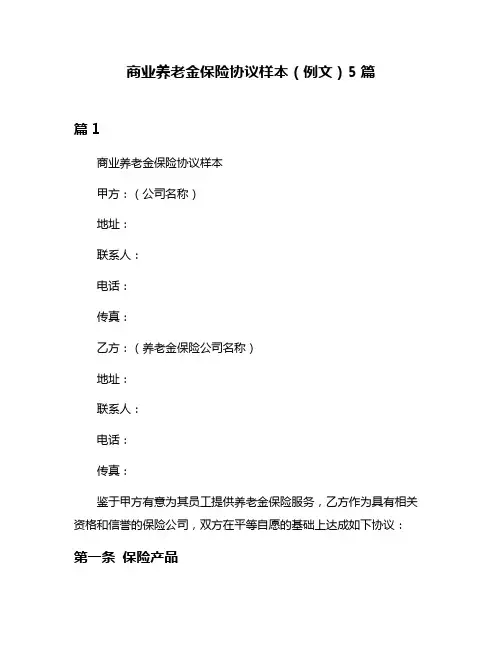 商业养老金保险协议样本（例文）5 篇

篇 1

商业养老金保险协议样本

甲方：（公司名称）

地址：

联系人：

电话：

传真：

乙方：（养老金保险公司名称）

地址：

联系人：

电话：

传真：

鉴于甲方有意为其员工提供养老金保险服务，乙方作为具有相关资格和信誉的保险公司，双方在平等自愿的基础上达成如下协议：

第一条 保险产品